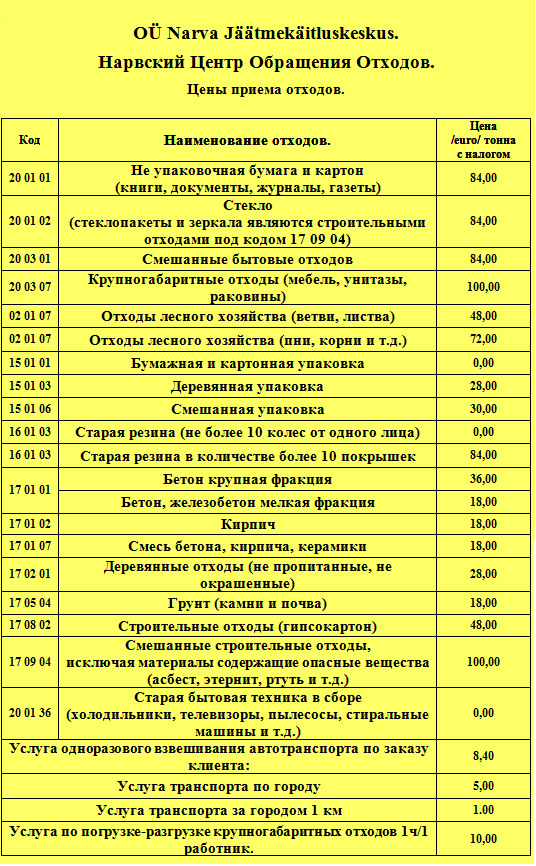 OÜ Narva Jäätmekäitluskeskus.

Нарвский Центр Обращения Отходов.

Цены приема отходов.

| Код | Наименование отходов. | Цена /euro/ тонна с налогом |
|---|---|---|
| 20 01 01 | Не упаковочная бумага и картон (книги, документы, журналы, газеты) | 84,00 |
| 20 01 02 | Стекло (стеклопакеты и зеркала являются строительными отходами под кодом 17 09 04) | 84,00 |
| 20 03 01 | Смешанные бытовые отходов | 84,00 |
| 20 03 07 | Крупногабаритные отходы (мебель, унитазы, раковины) | 100,00 |
| 02 01 07 | Отходы лесного хозяйства (ветви, листва) | 48,00 |
| 02 01 07 | Отходы лесного хозяйства (пни, корни и т.д.) | 72,00 |
| 15 01 01 | Бумажная и картонная упаковка | 0,00 |
| 15 01 03 | Деревянная упаковка | 28,00 |
| 15 01 06 | Смешанная упаковка | 30,00 |
| 16 01 03 | Старая резина (не более 10 колес от одного лица) | 0,00 |
| 16 01 03 | Старая резина в количестве более 10 покрышек | 84,00 |
| 17 01 01 | Бетон крупная фракция | 36,00 |
| | Бетон, железобетон мелкая фракция | 18,00 |
| 17 01 02 | Кирпич | 18,00 |
| 17 01 07 | Смесь бетона, кирпича, керамики | 18,00 |
| 17 02 01 | Деревянные отходы (не пропитанные, не окрашенные) | 28,00 |
| 17 05 04 | Грунт (камни и почва) | 18,00 |
| 17 08 02 | Строительные отходы (гипсокартон) | 48,00 |
| 17 09 04 | Смешанные строительные отходы, исключая материалы содержащие опасные вещества (асбест, этернит, ртуть и т.д.) | 100,00 |
| 20 01 36 | Старая бытовая техника в сборе (холодильники, телевизоры, пылесосы, стиральные машины и т.д.) | 0,00 |
| Услуга одноразового взвешивания автотранспорта по заказу клиента: | | 8,40 |
| Услуга транспорта по городу | | 5,00 |
| Услуга транспорта за городом 1 км | | 1.00 |
| Услуга по погрузке-разгрузке крупногабаритных отходов 1ч/1 работник. | | 10,00 |